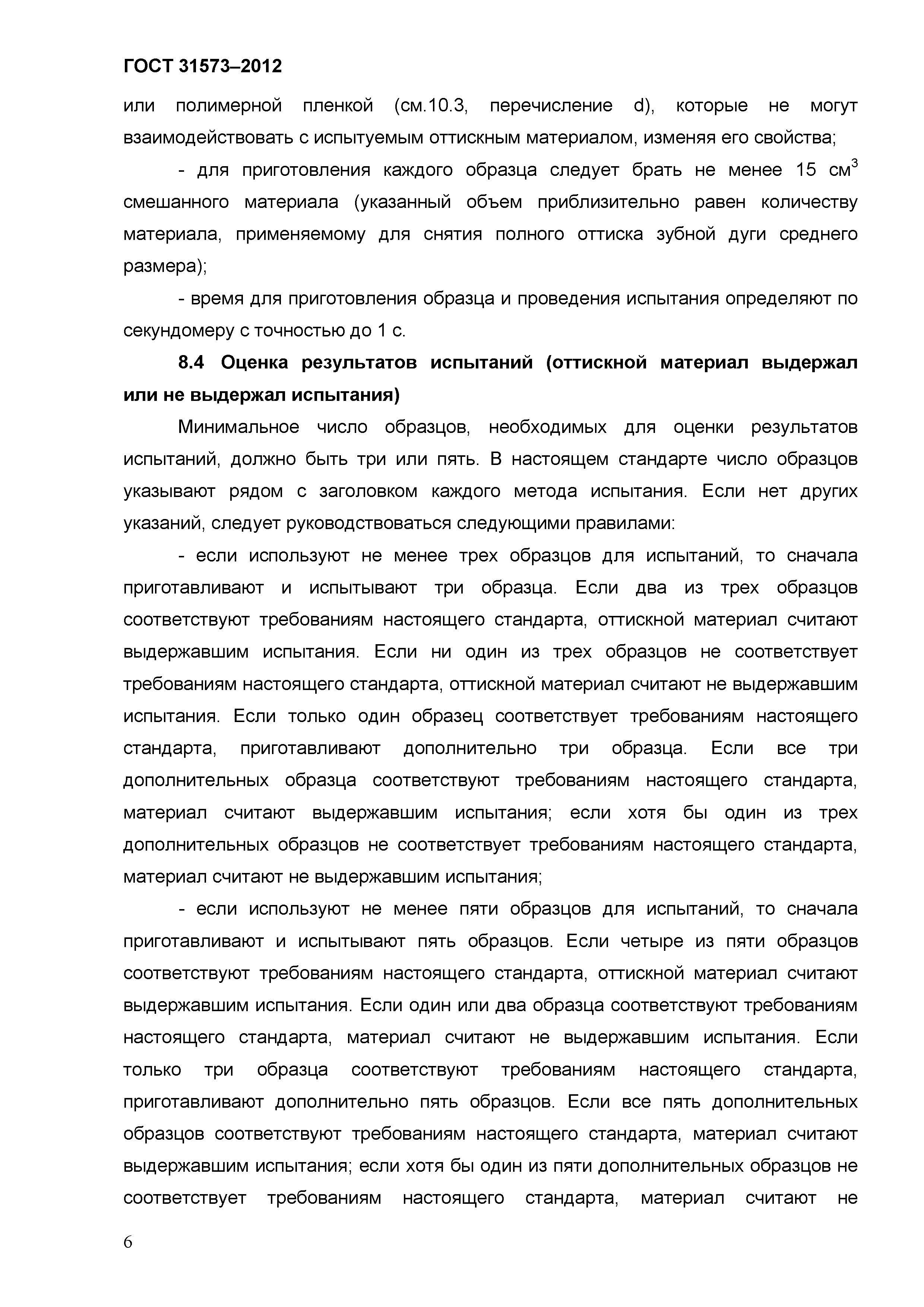 ГОСТ 31573–2012

или полимерной пленкой (см.10.3, перечисление d), которые не могут взаимодействовать с испытуемым оттискным материалом, изменяя его свойства;

- для приготовления каждого образца следует брать не менее 15 см$^3$ смешанного материала (указанный объем приблизительно равен количеству материала, применяемому для снятия полного оттиска зубной дуги среднего размера);

- время для приготовления образца и проведения испытания определяют по секундомеру с точностью до 1 с.

8.4 Оценка результатов испытаний (оттискной материал выдержал или не выдержал испытания)

Минимальное число образцов, необходимых для оценки результатов испытаний, должно быть три или пять. В настоящем стандарте число образцов указывают рядом с заголовком каждого метода испытания. Если нет других указаний, следует руководствоваться следующими правилами:

- если используют не менее трех образцов для испытаний, то сначала приготавливают и испытывают три образца. Если два из трех образцов соответствуют требованиям настоящего стандарта, оттискной материал считают выдержавшим испытания. Если ни один из трех образцов не соответствует требованиям настоящего стандарта, оттискной материал считают не выдержавшим испытания. Если только один образец соответствует требованиям настоящего стандарта, приготавливают дополнительно три образца. Если все три дополнительных образца соответствуют требованиям настоящего стандарта, материал считают выдержавшим испытания; если хотя бы один из трех дополнительных образцов не соответствует требованиям настоящего стандарта, материал считают не выдержавшим испытания;

- если используют не менее пяти образцов для испытаний, то сначала приготавливают и испытывают пять образцов. Если четыре из пяти образцов соответствуют требованиям настоящего стандарта, оттискной материал считают выдержавшим испытания. Если один или два образца соответствуют требованиям настоящего стандарта, материал считают не выдержавшим испытания. Если только три образца соответствуют требованиям настоящего стандарта, приготавливают дополнительно пять образцов. Если все пять дополнительных образцов соответствуют требованиям настоящего стандарта, материал считают выдержавшим испытания; если хотя бы один из пяти дополнительных образцов не соответствует требованиям настоящего стандарта, материал считают не

6